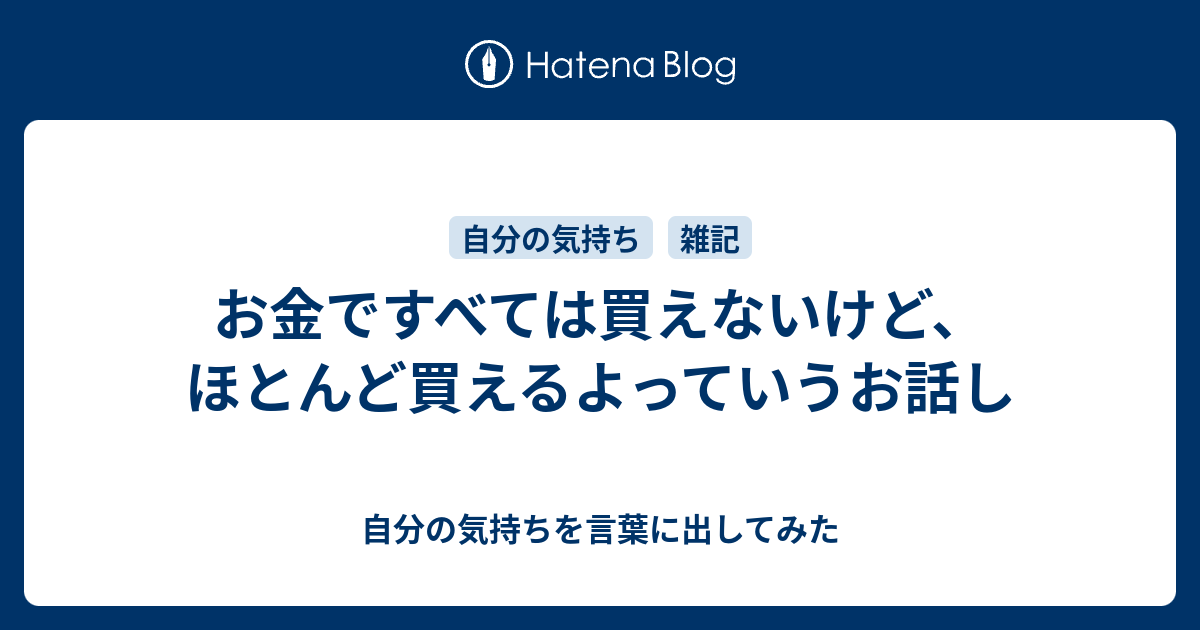 Hatena Blog

自分の気持ち
雑記

お金ですべては買えないけど、ほとんど買えるよっていうお話し

自分の気持ちを言葉に出してみた